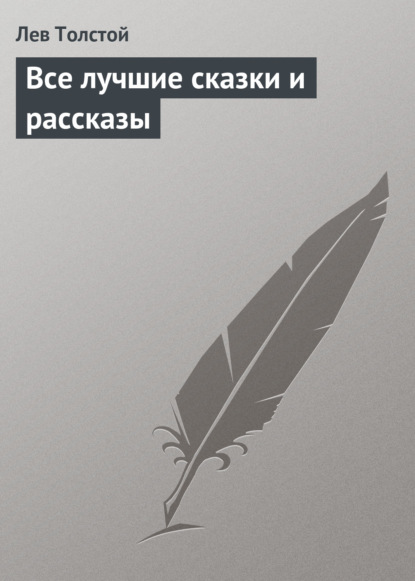 Лев Толстой

Все лучшие сказки и рассказы